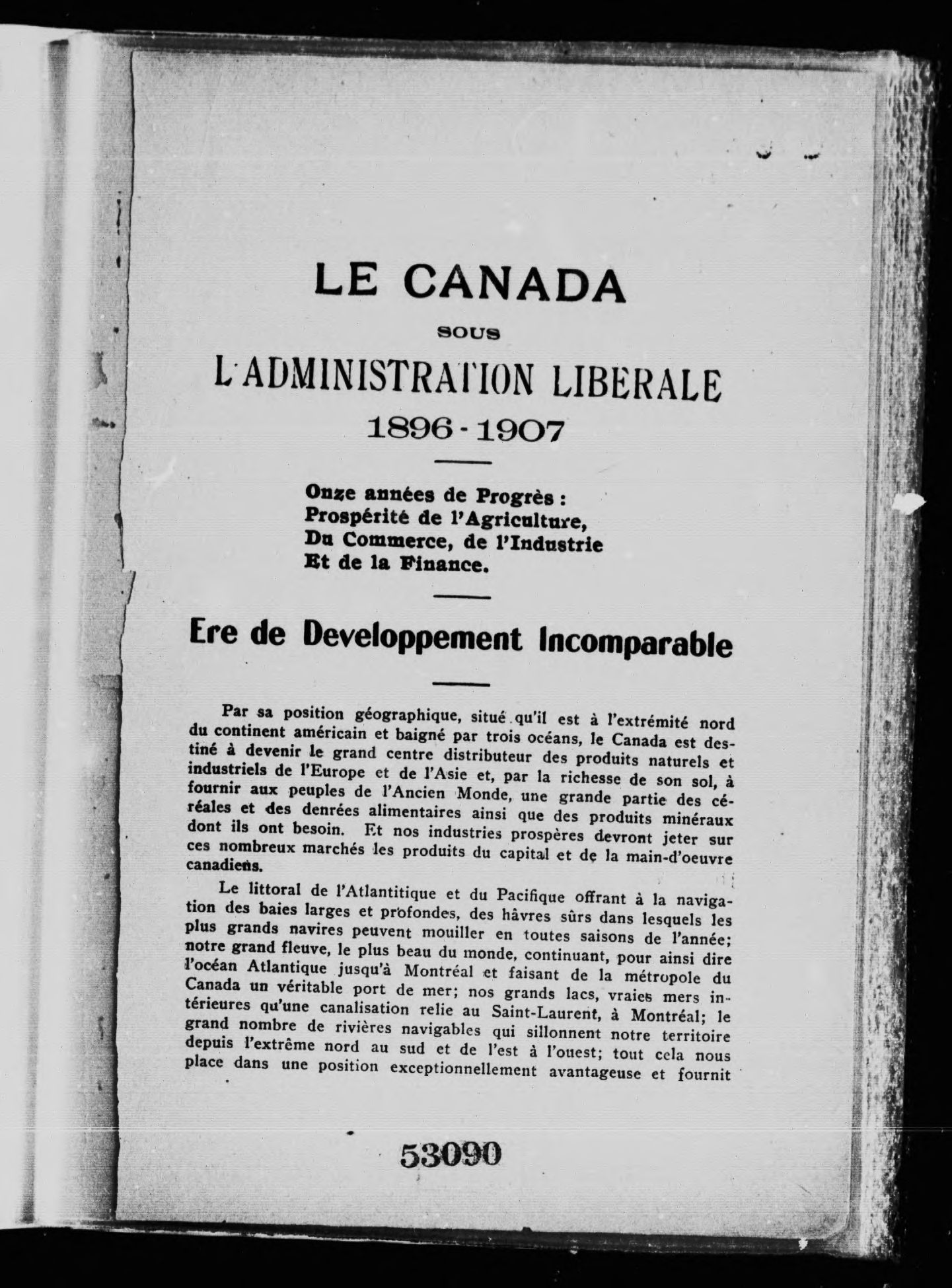 LE CANADA

SOUS

L'ADMINISTRATION LIBERALE

1896 - 1907

Onze années de Progrès :
Prospérité de l'Agriculture,
Du Commerce, de l'Industrie
Et de la Finance.

Ere de Developpement Incomparable

Par sa position géographique, situé qu'il est à l'extrémité nord du continent américain et baigné par trois océans, le Canada est destiné à devenir le grand centre distributeur des produits naturels et industriels de l'Europe et de l'Asie et, par la richesse de son sol, à fournir aux peuples de l'Ancien Monde, une grande partie des céréales et des denrées alimentaires ainsi que des produits minéraux dont ils ont besoin. Et nos industries prospères devront jeter sur ces nombreux marchés les produits du capital et de la main-d'oeuvre canadiens.

Le littoral de l'Atlantitique et du Pacifique offrant à la navigation des baies larges et profondes, des hâvres sûrs dans lesquels les plus grands navires peuvent mouiller en toutes saisons de l'année; notre grand fleuve, le plus beau du monde, continuant, pour ainsi dire l'océan Atlantique jusqu'à Montréal et faisant de la métropole du Canada un véritable port de mer; nos grands lacs, vraies mers intérieures qu'une canalisation relie au Saint-Laurent, à Montréal; le grand nombre de rivières navigables qui sillonnent notre territoire depuis l'extrême nord au sud et de l'est à l'ouest; tout cela nous place dans une position exceptionnellement avantageuse et fournit

53090